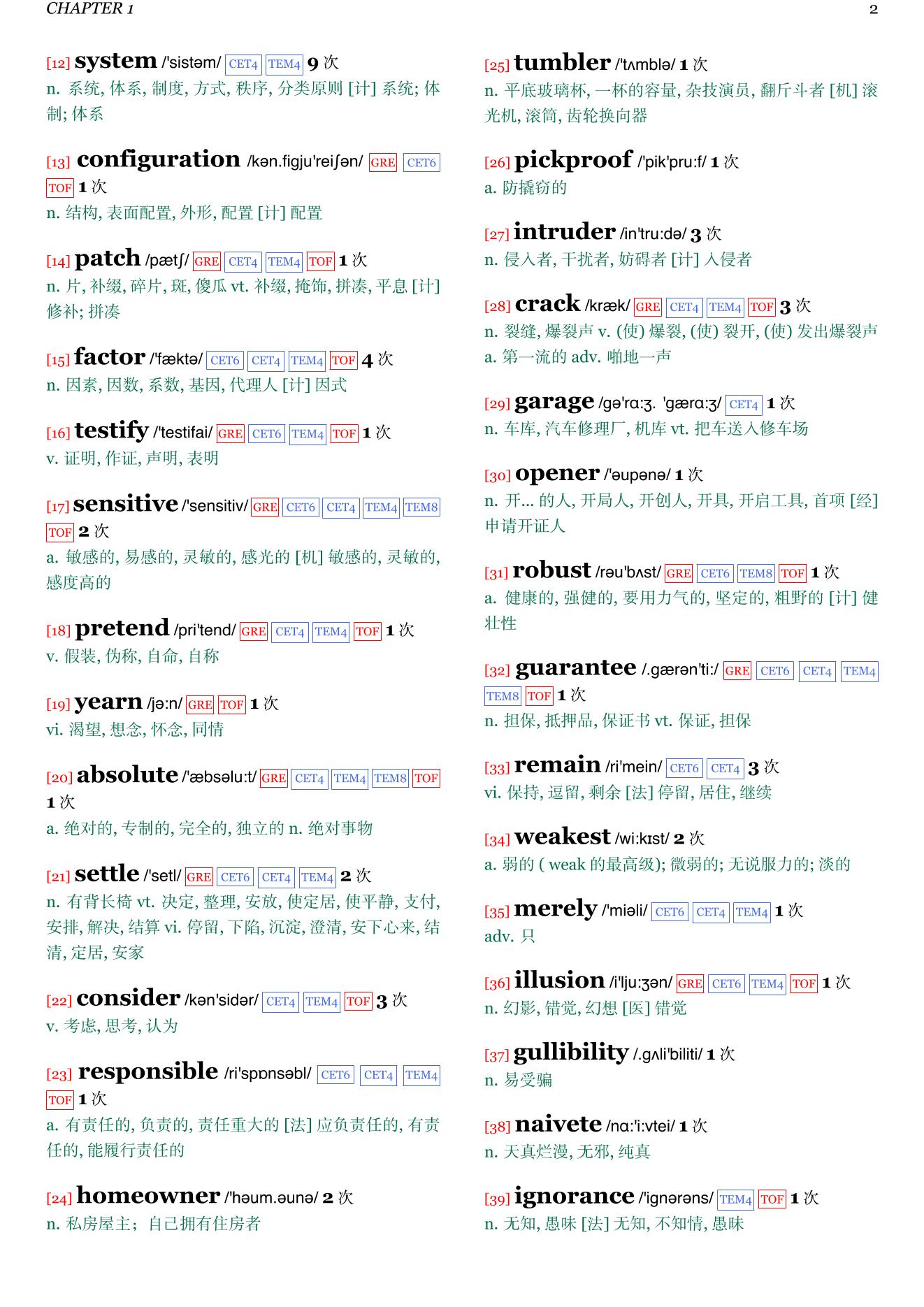 CHAPTER 1

2

[12] system /'sistəm/ CET4 TEM4 9 次
n. 系统, 体系, 制度, 方式, 秩序, 分类原则 [计] 系统; 体制; 体系

[13] configuration /kən.figju'reiʃən/ GRE CET6 TOF 1 次
n. 结构, 表面配置, 外形, 配置 [计] 配置

[14] patch /pætʃ/ GRE CET4 TEM4 TOF 1 次
n. 片, 补缀, 碎片, 斑, 傻瓜 vt. 补缀, 掩饰, 拼凑, 平息 [计] 修补; 拼凑

[15] factor /'fæktə/ CET6 CET4 TEM4 TOF 4 次
n. 因素, 因数, 系数, 基因, 代理人 [计] 因式

[16] testify /'testifai/ GRE CET6 TEM4 TOF 1 次
v. 证明, 作证, 声明, 表明

[17] sensitive /'sensitiv/ GRE CET6 CET4 TEM4 TEM8 TOF 2 次
a. 敏感的, 易感的, 灵敏的, 感光的 [机] 敏感的, 灵敏的, 感度高的

[18] pretend /pri'tend/ GRE CET4 TEM4 TOF 1 次
v. 假装, 伪称, 自命, 自称

[19] yearn /jə:n/ GRE TOF 1 次
vi. 渴望, 想念, 怀念, 同情

[20] absolute /'æbsəlu:t/ GRE CET4 TEM4 TEM8 TOF 1 次
a. 绝对的, 专制的, 完全的, 独立的 n. 绝对事物

[21] settle /'setl/ GRE CET6 CET4 TEM4 2 次
n. 有背长椅 vt. 决定, 整理, 安放, 使定居, 使平静, 支付, 安排, 解决, 结算 vi. 停留, 下陷, 沉淀, 澄清, 安下心来, 结清, 定居, 安家

[22] consider /kən'sidər/ CET4 TEM4 TOF 3 次
v. 考虑, 思考, 认为

[23] responsible /ri'spɒnsəbl/ CET6 CET4 TEM4 TOF 1 次
a. 有责任的, 负责的, 责任重大的 [法] 应负责任的, 有责任的, 能履行责任的

[24] homeowner /'həum.əunə/ 2 次
n. 私房屋主；自己拥有住房者

[25] tumbler /'tʌmblə/ 1 次
n. 平底玻璃杯, 一杯的容量, 杂技演员, 翻斤斗者 [机] 滚光机, 滚筒, 齿轮换向器

[26] pickproof /'pik'pru:f/ 1 次
a. 防撬窃的

[27] intruder /in'tru:də/ 3 次
n. 侵入者, 干扰者, 妨碍者 [计] 入侵者

[28] crack /kræk/ GRE CET4 TEM4 TOF 3 次
n. 裂缝, 爆裂声 v. (使) 爆裂, (使) 裂开, (使) 发出爆裂声
a. 第一流的 adv. 啪地一声

[29] garage /gə'rɑ:ʒ. 'gærɑ:ʒ/ CET4 1 次
n. 车库, 汽车修理厂, 机库 vt. 把车送入修车场

[30] opener /'əupənə/ 1 次
n. 开... 的人, 开局人, 开创人, 开具, 开启工具, 首项 [经] 申请开证人

[31] robust /rəu'bʌst/ GRE CET6 TEM8 TOF 1 次
a. 健康的, 强健的, 要用力气的, 坚定的, 粗野的 [计] 健壮性

[32] guarantee /.gærən'ti:/ GRE CET6 CET4 TEM4 TEM8 TOF 1 次
n. 担保, 抵押品, 保证书 vt. 保证, 担保

[33] remain /ri'mein/ CET6 CET4 3 次
vi. 保持, 逗留, 剩余 [法] 停留, 居住, 继续

[34] weakest /wi:kɪst/ 2 次
a. 弱的 ( weak 的最高级); 微弱的; 无说服力的; 淡的

[35] merely /'miəli/ CET6 CET4 TEM4 1 次
adv. 只

[36] illusion /i'lju:ʒən/ GRE CET6 TEM4 TOF 1 次
n. 幻影, 错觉, 幻想 [医] 错觉

[37] gullibility /.gʌli'biliti/ 1 次
n. 易受骗

[38] naivete /nɑ:'i:vtei/ 1 次
n. 天真烂漫, 无邪, 纯真

[39] ignorance /'ignərəns/ TEM4 TOF 1 次
n. 无知, 愚昧 [法] 无知, 不知情, 愚昧